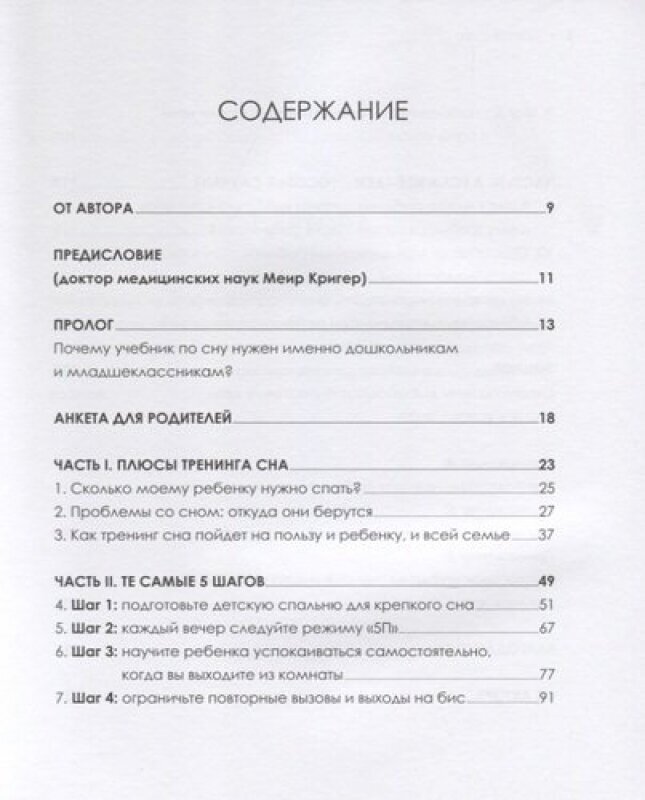 СОДЕРЖАНИЕ

ОТ АВТОРА 9

ПРЕДИСЛОВИЕ
(доктор медицинских наук Меир Кригер) 11

ПРОЛОГ 13
Почему учебник по сну нужен именно дошкольникам и младшеклассникам?

АНКЕТА ДЛЯ РОДИТЕЛЕЙ 18

ЧАСТЬ I. ПЛЮСЫ ТРЕНИНГА СНА 23
1. Сколько моему ребенку нужно спать? 25
2. Проблемы со сном: откуда они берутся 27
3. Как тренинг сна пойдет на пользу и ребенку, и всей семье 37

ЧАСТЬ II. ТЕ САМЫЕ 5 ШАГОВ 49
4. Шаг 1: подготовьте детскую спальню для крепкого сна 51
5. Шаг 2: каждый вечер следуйте режиму «5П» 67
6. Шаг 3: научите ребенка успокаиваться самостоятельно, когда вы выходите из комнаты 77
7. Шаг 4: ограничьте повторные вызовы и выходы на бис 91